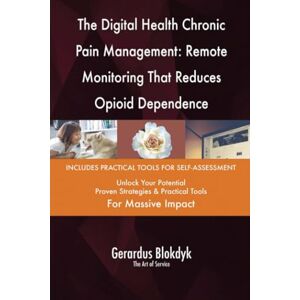 The Digital Health Chronic Pain Management: Remote Monitoring That Reduces Opioid Dependence

INCLUDES PRACTICAL TOOLS FOR SELF-ASSESSMENT

Unlock Your Potential
Proven Strategies & Practical Tools
For Massive Impact

Gerardus Blokdyk
The Art of Service